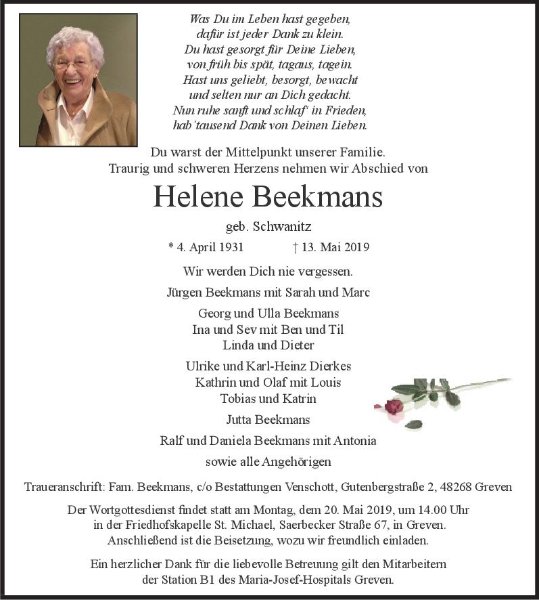 Was Du im Leben hast gegeben,
dafür ist jeder Dank zu klein.
Du hast gesorgt für Deine Lieben,
von früh bis spät, tagaus, tagein.
Hast uns geliebt, besorgt, bewacht
und selten nur an Dich gedacht.
Nun ruhe sanft und schlaf' in Frieden,
hab' tausend Dank von Deinen Lieben.

Du warst der Mittelpunkt unserer Familie.
Traurig und schweren Herzens nehmen wir Abschied von

Helene Beekmans

geb. Schwanitz

* 4. April 1931 † 13. Mai 2019

Wir werden Dich nie vergessen.

Jürgen Beekmans mit Sarah und Marc

Georg und Ulla Beekmans
Ina und Sev mit Ben und Til
Linda und Dieter

Ulrike und Karl-Heinz Dierkes
Kathrin und Olaf mit Louis
Tobias und Katrin

Jutta Beekmans

Ralf und Daniela Beekmans mit Antonia

sowie alle Angehörigen

Traueranschrift: Fam. Beekmans, c/o Bestattungen Venschott, Gutenbergstraße 2, 48268 Greven

Der Wortgottesdienst findet statt am Montag, dem 20. Mai 2019, um 14.00 Uhr in der Friedhofskapelle St. Michael, Saerbecker Straße 67, in Greven. Anschließend ist die Beisetzung, wozu wir freundlich einladen.

Ein herzlicher Dank für die liebevolle Betreuung gilt den Mitarbeitern der Station B1 des Maria-Josef-Hospitals Greven.